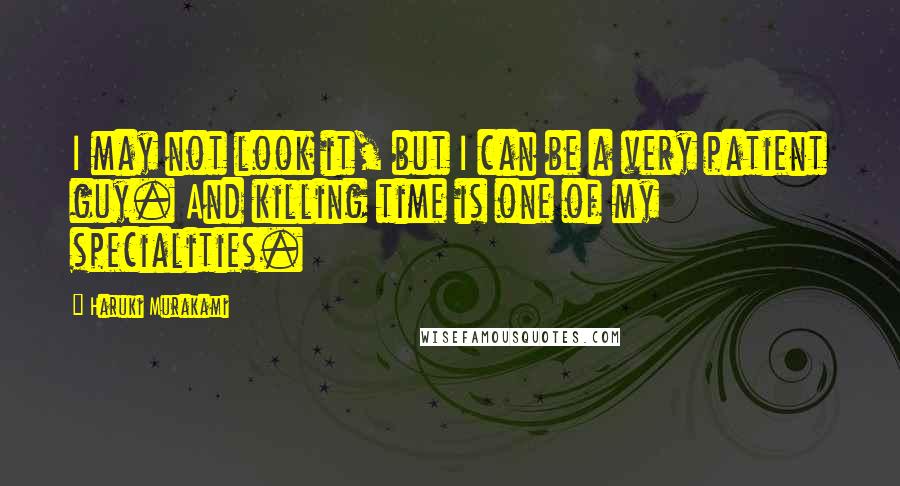 I may not look it, but I can be a very patient guy. And killing time is one of my specialities.

Haruki Murakami

WISEFAMOUSQUOTES.COM